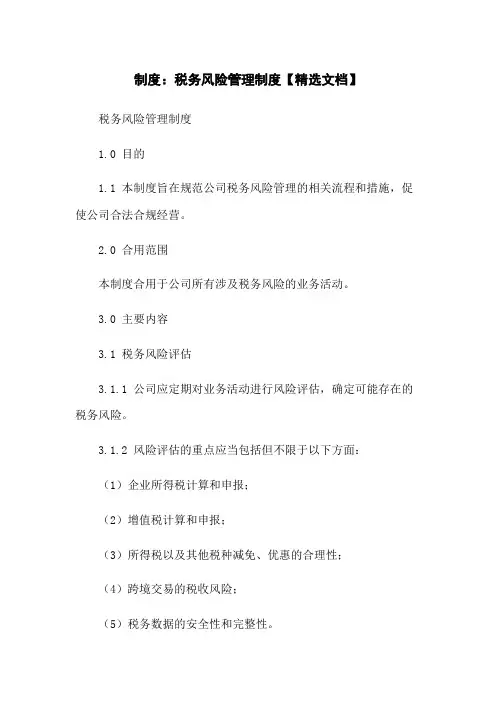 制度：税务风险管理制度【精选文档】

税务风险管理制度

1.0 目的

1.1 本制度旨在规范公司税务风险管理的相关流程和措施，促使公司合法合规经营。

2.0 合用范围

本制度合用于公司所有涉及税务风险的业务活动。

3.0 主要内容

3.1 税务风险评估

3.1.1 公司应定期对业务活动进行风险评估，确定可能存在的税务风险。

3.1.2 风险评估的重点应当包括但不限于以下方面：

（1）企业所得税计算和申报；

（2）增值税计算和申报；

（3）所得税以及其他税种减免、优惠的合理性；

（4）跨境交易的税收风险；

（5）税务数据的安全性和完整性。